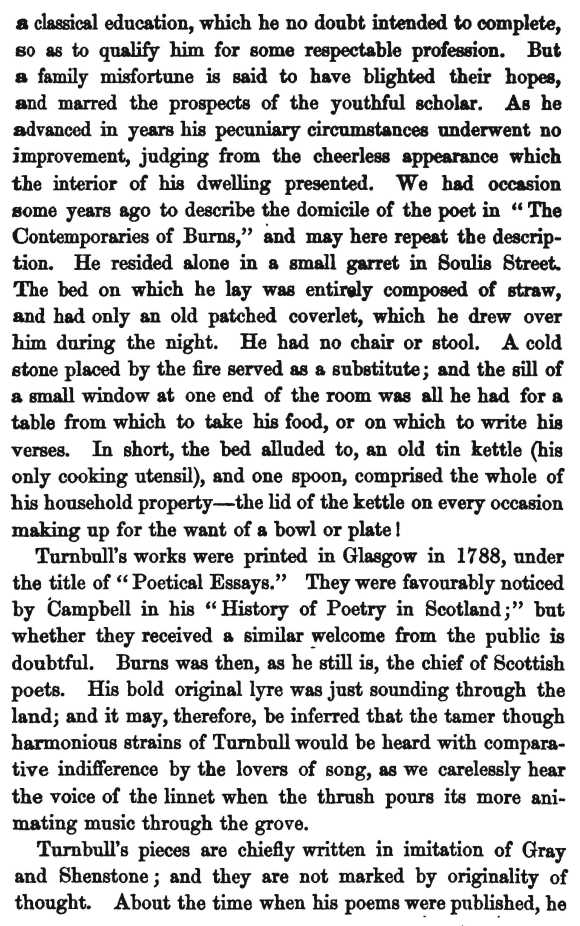 a classical education, which he no doubt intended to complete, so as to qualify him for some respectable profession. But a family misfortune is said to have blighted their hopes, and marred the prospects of the youthful scholar. As he advanced in years his pecuniary circumstances underwent no improvement, judging from the cheerless appearance which the interior of his dwelling presented. We had occasion some years ago to describe the domicile of the poet in "The Contemporaries of Burns," and may here repeat the description. He resided alone in a small garret in Soulis Street. The bed on which he lay was entirely composed of straw, and had only an old patched coverlet, which he drew over him during the night. He had no chair or stool. A cold stone placed by the fire served as a substitute; and the sill of a small window at one end of the room was all he had for a table from which to take his food, or on which to write his verses. In short, the bed alluded to, an old tin kettle (his only cooking utensil), and one spoon, comprised the whole of his household property—the lid of the kettle on every occasion making up for the want of a bowl or plate!

Turnbull's works were printed in Glasgow in 1788, under the title of "Poetical Essays." They were favourably noticed by Campbell in his "History of Poetry in Scotland;" but whether they received a similar welcome from the public is doubtful. Burns was then, as he still is, the chief of Scottish poets. His bold original lyre was just sounding through the land; and it may, therefore, be inferred that the tamer though harmonious strains of Turnbull would be heard with comparative indifference by the lovers of song, as we carelessly hear the voice of the linnet when the thrush pours its more animating music through the grove.

Turnbull's pieces are chiefly written in imitation of Gray and Shenstone; and they are not marked by originality of thought. About the time when his poems were published, he